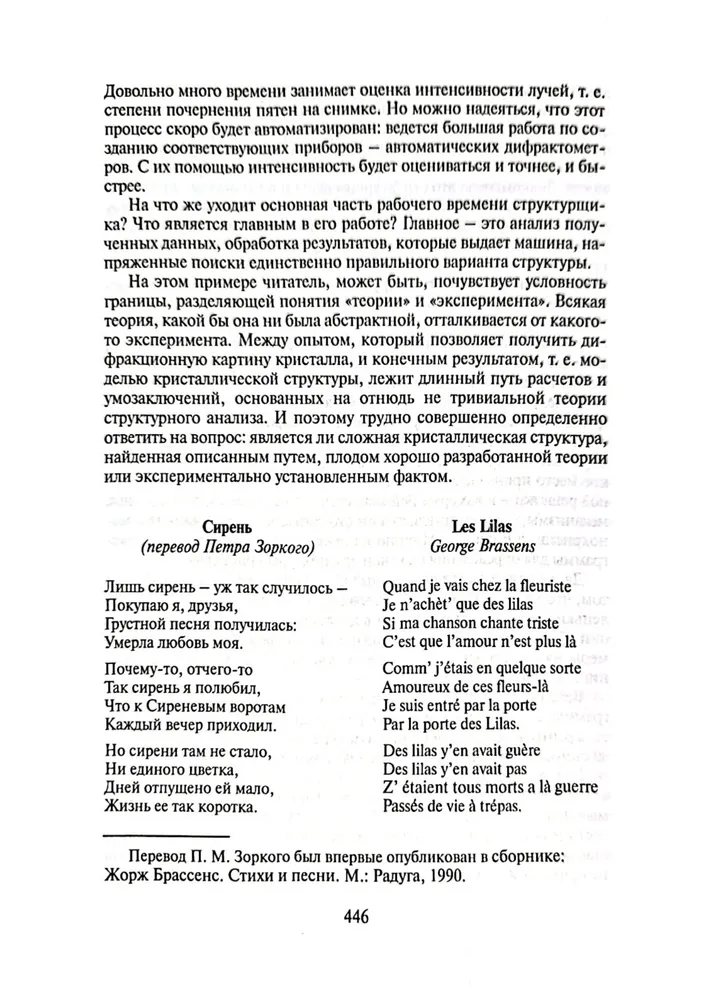 Довольно много времени занимает оценка интенсивности лучей, т. е. степени почернения пятен на снимке. Но можно надеяться, что этот процесс скоро будет автоматизирован: ведется большая работа по созданию соответствующих приборов – автоматических дифрактометров. С их помощью интенсивность будет оцениваться и точнее, и быстрее.

На что же уходит основная часть рабочего времени структурщика? Что является главным в его работе? Главное – это анализ полученных данных, обработка результатов, которые выдает машина, напряженные поиски единственно правильного варианта структуры.

На этом примере читатель, может быть, почувствует условность границы, разделяющей понятия «теории» и «эксперимента». Всякая теория, какой бы она ни была абстрактной, отталкивается от какого-то эксперимента. Между опытом, который позволяет получить дифракционную картину кристалла, и конечным результатом, т. е. моделью кристаллической структуры, лежит длинный путь расчетов и умозаключений, основанных на отнюдь не тривиальной теории структурного анализа. И поэтому трудно совершенно определенно ответить на вопрос: является ли сложная кристаллическая структура, найденная описанным путем, плодом хорошо разработанной теории или экспериментально установленным фактом.

Сирень
(перевод Петра Зоркого)

Лишь сирень – уж так случилось –
Покупаю я, друзья,
Грустной песня получилась:
Умерла любовь моя.

Почему-то, отчего-то
Так сирень я полюбил,
Что к Сиреневым воротам
Каждый вечер приходил.

Но сирени там не стало,
Ни единого цветка,
Дней отпущено ей мало,
Жизнь ее так коротка.

Les Lilas
George Brassens

Quand je vais chez la fleuriste
Je n'achèt' que des lilas
Si ma chanson chante triste
C'est que l'amour n'est plus là

Comm' j'étais en quelque sorte
Amoureux de ces fleurs-là
Je suis entré par la porte
Par la porte des Lilas.

Des lilas y'en avait guère
Des lilas y'en avait pas
Z' étaient tous morts a là guerre
Passés de vie à trépas.

Перевод П. М. Зоркого был впервые опубликован в сборнике: Жорж Брассенс. Стихи и песни. М.: Радуга, 1990.

446